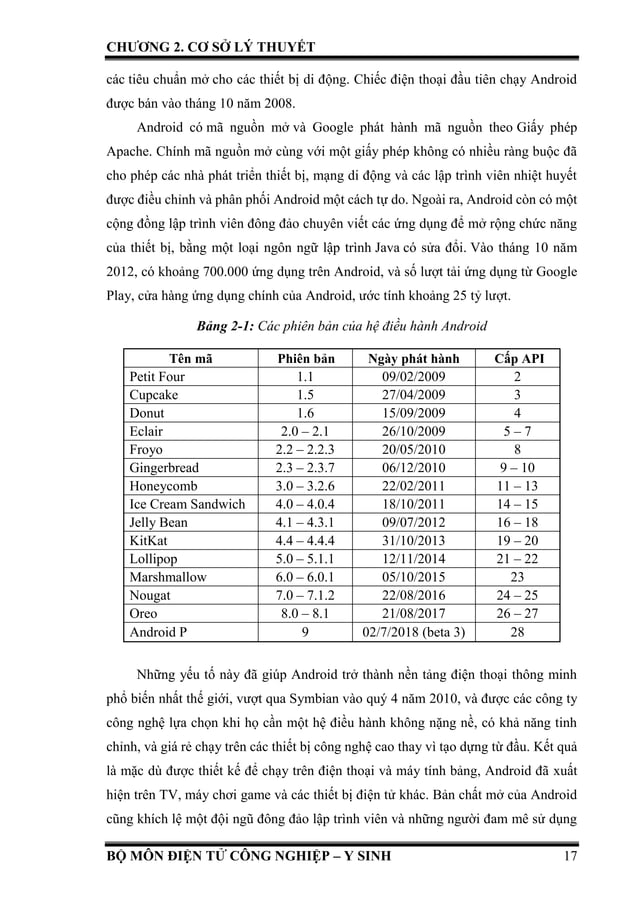 CHƯƠNG 2. CƠ SỞ LÝ THUYẾT

các tiêu chuẩn mở cho các thiết bị di động. Chiếc điện thoại đầu tiên chạy Android được bán vào tháng 10 năm 2008.

Android có mã nguồn mở và Google phát hành mã nguồn theo Giấy phép Apache. Chính mã nguồn mở cùng với một giấy phép không có nhiều ràng buộc đã cho phép các nhà phát triển thiết bị, mạng di động và các lập trình viên nhiệt huyết được điều chỉnh và phân phối Android một cách tự do. Ngoài ra, Android còn có một cộng đồng lập trình viên đông đảo chuyên viết các ứng dụng để mở rộng chức năng của thiết bị, bằng một loại ngôn ngữ lập trình Java có sửa đổi. Vào tháng 10 năm 2012, có khoảng 700.000 ứng dụng trên Android, và số lượt tải ứng dụng từ Google Play, cửa hàng ứng dụng chính của Android, ước tính khoảng 25 tỷ lượt.

Bảng 2-1: Các phiên bản của hệ điều hành Android

| Tên mã | Phiên bản | Ngày phát hành | Cấp API |
|---|---|---|---|
| Petit Four | 1.1 | 09/02/2009 | 2 |
| Cupcake | 1.5 | 27/04/2009 | 3 |
| Donut | 1.6 | 15/09/2009 | 4 |
| Eclair | 2.0 – 2.1 | 26/10/2009 | 5 – 7 |
| Froyo | 2.2 – 2.2.3 | 20/05/2010 | 8 |
| Gingerbread | 2.3 – 2.3.7 | 06/12/2010 | 9 – 10 |
| Honeycomb | 3.0 – 3.2.6 | 22/02/2011 | 11 – 13 |
| Ice Cream Sandwich | 4.0 – 4.0.4 | 18/10/2011 | 14 – 15 |
| Jelly Bean | 4.1 – 4.3.1 | 09/07/2012 | 16 – 18 |
| KitKat | 4.4 – 4.4.4 | 31/10/2013 | 19 – 20 |
| Lollipop | 5.0 – 5.1.1 | 12/11/2014 | 21 – 22 |
| Marshmallow | 6.0 – 6.0.1 | 05/10/2015 | 23 |
| Nougat | 7.0 – 7.1.2 | 22/08/2016 | 24 – 25 |
| Oreo | 8.0 – 8.1 | 21/08/2017 | 26 – 27 |
| Android P | 9 | 02/7/2018 (beta 3) | 28 |

Những yếu tố này đã giúp Android trở thành nền tảng điện thoại thông minh phổ biến nhất thế giới, vượt qua Symbian vào quý 4 năm 2010, và được các công ty công nghệ lựa chọn khi họ cần một hệ điều hành không nặng nề, có khả năng tinh chỉnh, và giá rẻ chạy trên các thiết bị công nghệ cao thay vì tạo dựng từ đầu. Kết quả là mặc dù được thiết kế để chạy trên điện thoại và máy tính bảng, Android đã xuất hiện trên TV, máy chơi game và các thiết bị điện tử khác. Bản chất mở của Android cũng khích lệ một đội ngũ đông đảo lập trình viên và những người đam mê sử dụng

BỘ MÔN ĐIỆN TỬ CÔNG NGHIỆP – Y SINH 17